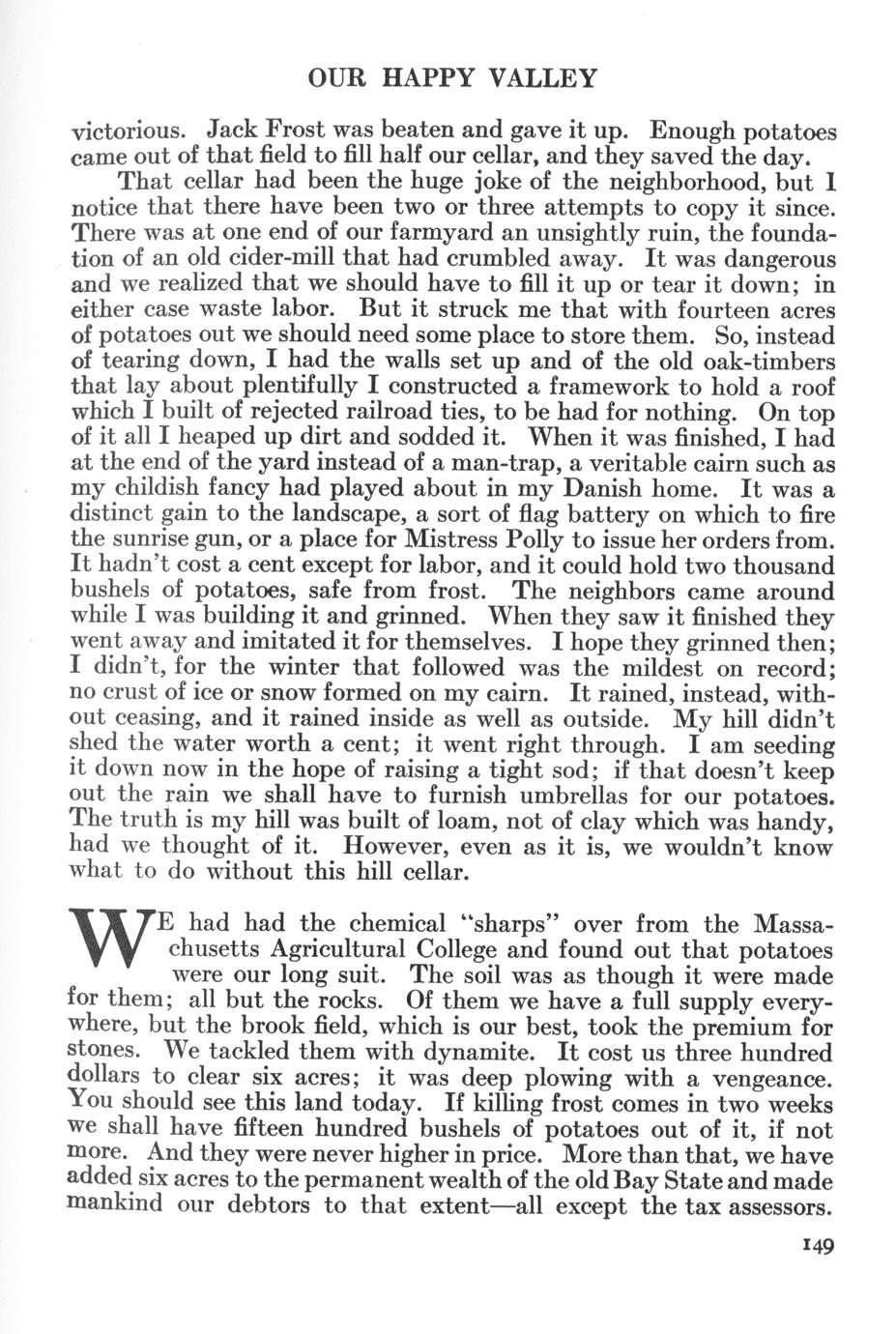 OUR HAPPY VALLEY

victorious. Jack Frost was beaten and gave it up. Enough potatoes came out of that field to fill half our cellar, and they saved the day.

That cellar had been the huge joke of the neighborhood, but I notice that there have been two or three attempts to copy it since. There was at one end of our farmyard an unsightly ruin, the foundation of an old cider-mill that had crumbled away. It was dangerous and we realized that we should have to fill it up or tear it down; in either case waste labor. But it struck me that with fourteen acres of potatoes out we should need some place to store them. So, instead of tearing down, I had the walls set up and of the old oak-timbers that lay about plentifully I constructed a framework to hold a roof which I built of rejected railroad ties, to be had for nothing. On top of it all I heaped up dirt and sodded it. When it was finished, I had at the end of the yard instead of a man-trap, a veritable cairn such as my childish fancy had played about in my Danish home. It was a distinct gain to the landscape, a sort of flag battery on which to fire the sunrise gun, or a place for Mistress Polly to issue her orders from. It hadn't cost a cent except for labor, and it could hold two thousand bushels of potatoes, safe from frost. The neighbors came around while I was building it and grinned. When they saw it finished they went away and imitated it for themselves. I hope they grinned then; I didn't, for the winter that followed was the mildest on record; no crust of ice or snow formed on my cairn. It rained, instead, without ceasing, and it rained inside as well as outside. My hill didn't shed the water worth a cent; it went right through. I am seeding it down now in the hope of raising a tight sod; if that doesn't keep out the rain we shall have to furnish umbrellas for our potatoes. The truth is my hill was built of loam, not of clay which was handy, had we thought of it. However, even as it is, we wouldn't know what to do without this hill cellar.

WE had had the chemical "sharps" over from the Massachusetts Agricultural College and found out that potatoes were our long suit. The soil was as though it were made for them; all but the rocks. Of them we have a full supply everywhere, but the brook field, which is our best, took the premium for stones. We tackled them with dynamite. It cost us three hundred dollars to clear six acres; it was deep plowing with a vengeance. You should see this land today. If killing frost comes in two weeks we shall have fifteen hundred bushels of potatoes out of it, if not more. And they were never higher in price. More than that, we have added six acres to the permanent wealth of the old Bay State and made mankind our debtors to that extent—all except the tax assessors.

149